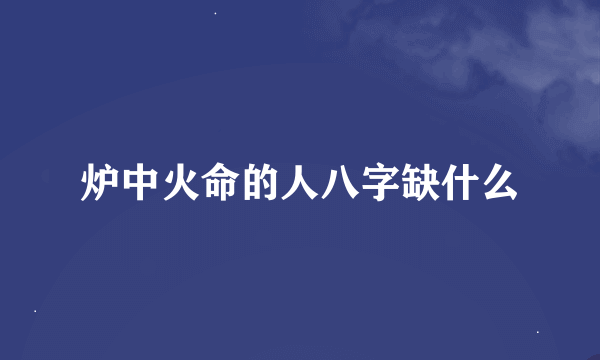 炉中火命的人八字缺什么